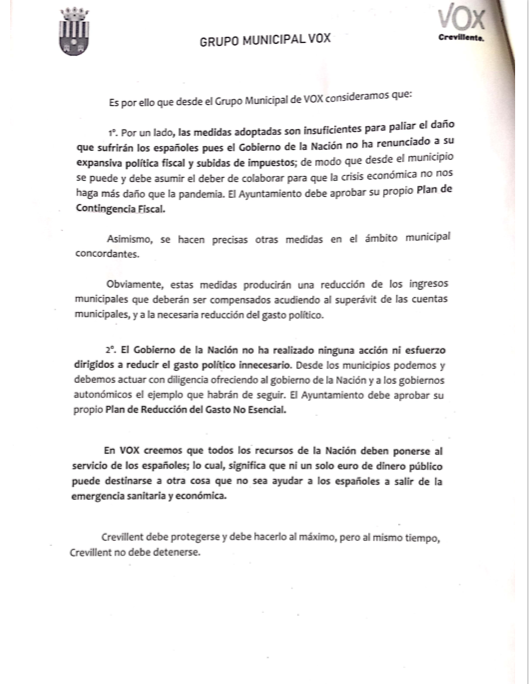 GRUPO MUNICIPAL VOX

VOX
Crevillente.

Es por ello que desde el Grupo Municipal de VOX consideramos que:

1º. Por un lado, las medidas adoptadas son insuficientes para paliar el daño que sufrirán los españoles pues el Gobierno de la Nación no ha renunciado a su expansiva política fiscal y subidas de impuestos; de modo que desde el municipio se puede y debe asumir el deber de colaborar para que la crisis económica no nos haga más daño que la pandemia. El Ayuntamiento debe aprobar su propio Plan de Contingencia Fiscal.

Asimismo, se hacen precisas otras medidas en el ámbito municipal concordantes.

Obviamente, estas medidas producirán una reducción de los ingresos municipales que deberán ser compensados acudiendo al superávit de las cuentas municipales, y a la necesaria reducción del gasto político.

2º. El Gobierno de la Nación no ha realizado ninguna acción ni esfuerzo dirigidos a reducir el gasto político innecesario. Desde los municipios podemos y debemos actuar con diligencia ofreciendo al gobierno de la Nación y a los gobiernos autonómicos el ejemplo que habrán de seguir. El Ayuntamiento debe aprobar su propio Plan de Reducción del Gasto No Esencial.

En VOX creemos que todos los recursos de la Nación deben ponerse al servicio de los españoles; lo cual, significa que ni un solo euro de dinero público puede destinarse a otra cosa que no sea ayudar a los españoles a salir de la emergencia sanitaria y económica.

Crevillent debe protegerse y debe hacerlo al máximo, pero al mismo tiempo, Crevillent no debe detenerse.